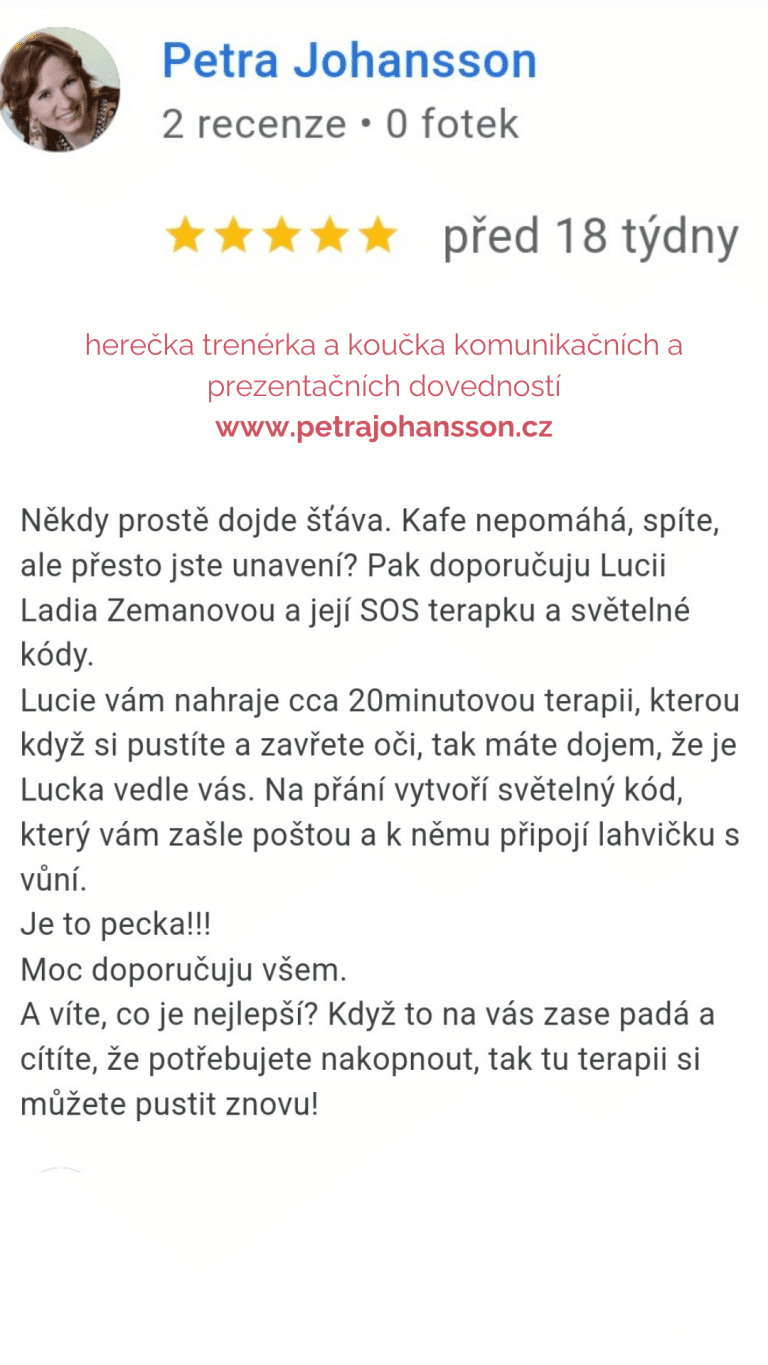 Petra Johansson
2 recenze • 0 fotek

před 18 týdny

herečka trenérka a koučka komunikačních a prezentačních dovedností
www.petrajohansson.cz

Někdy prostě dojde šťáva. Kafe nepomáhá, spíte, ale přesto jste unavení? Pak doporučuju Lucii Ladia Zemanovou a její SOS terapku a světelné kódy.
Lucie vám nahraje cca 20minutovou terapii, kterou když si pustíte a zavřete oči, tak máte dojem, že je Lucka vedle vás. Na přání vytvoří světelný kód, který vám zašle poštou a k němu připojí lahvičku s vůní.
Je to pecka!!!
Moc doporučuju všem.
A víte, co je nejlepší? Když to na vás zase padá a cítíte, že potřebujete nakopnout, tak tu terapii si můžete pustit znovu!